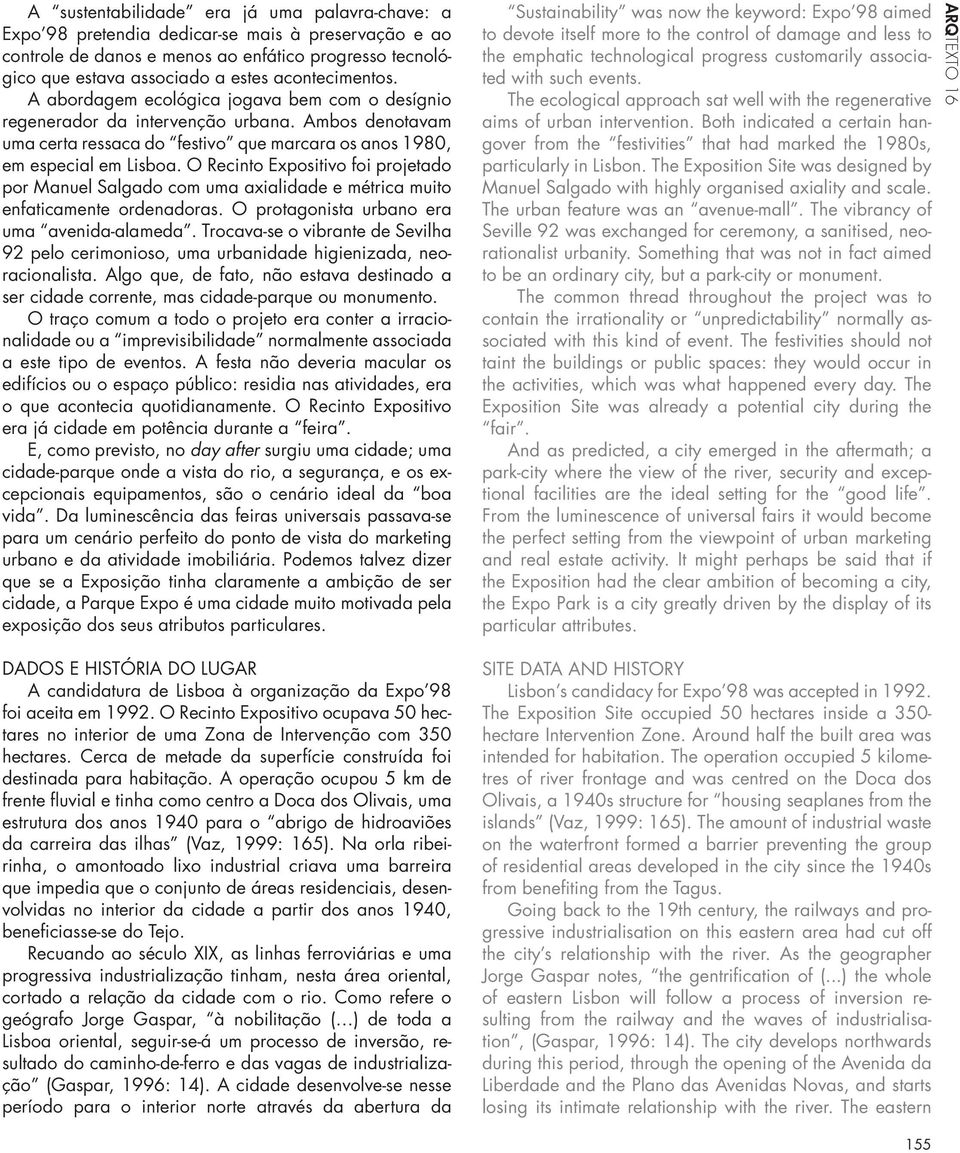 A “sustentabilidade” era já uma palavra-chave: a Expo’98 pretendia dedicar-se mais à preservação e ao controle de danos e menos ao enfático progresso tecnológico que estava associado a estes acontecimentos.

A abordagem ecológica jogava bem com o desígnio regenerador da intervenção urbana. Ambos denotavam uma certa ressaca do “festivo” que marcara os anos 1980, em especial em Lisboa. O Recinto Expositivo foi projetado por Manuel Salgado com uma axialidade e métrica muito enfaticamente ordenadoras. O protagonista urbano era uma “avenida-alameda”. Trocava-se o vibrante de Sevilha 92 pelo cerimonioso, uma urbanidade higienizada, neoracionalista. Algo que, de fato, não estava destinado a ser cidade corrente, mas cidade-parque ou monumento.

O traço comum a todo o projeto era conter a irracionalidade ou a “imprevisibilidade” normalmente associada a este tipo de eventos. A festa não deveria macular os edifícios ou o espaço público: residia nas atividades, era o que acontecia quotidianamente. O Recinto Expositivo era já cidade em potência durante a “feira”.

E, como previsto, no day after surgiu uma cidade; uma cidade-parque onde a vista do rio, a segurança, e os excepcionais equipamentos, são o cenário ideal da “boa vida”. Da luminescência das feiras universais passava-se para um cenário perfeito do ponto de vista do marketing urbano e da atividade imobiliária. Podemos talvez dizer que se a Exposição tinha claramente a ambição de ser cidade, a Parque Expo é uma cidade muito motivada pela exposição dos seus atributos particulares.

DADOS E HISTÓRIA DO LUGAR

A candidatura de Lisboa à organização da Expo’98 foi aceita em 1992. O Recinto Expositivo ocupava 50 hectares no interior de uma Zona de Intervenção com 350 hectares. Cerca de metade da superfície construída foi destinada para habitação. A operação ocupou 5 km de frente fluvial e tinha como centro a Doca dos Olivais, uma estrutura dos anos 1940 para o “abrigo de hidroaviões da carreira das ilhas” (Vaz, 1999: 165). Na orla ribeirinha, o amontoado lixo industrial criava uma barreira que impedia que o conjunto de áreas residenciais, desenvolvidas no interior da cidade a partir dos anos 1940, beneficiasse-se do Tejo.

Recuando ao século XIX, as linhas ferroviárias e uma progressiva industrialização tinham, nesta área oriental, cortado a relação da cidade com o rio. Como refere o geógrafo Jorge Gaspar, “à nobilitação (…) de toda a Lisboa oriental, seguir-se-á um processo de inversão, resultado do caminho-de-ferro e das vagas de industrialização” (Gaspar, 1996: 14). A cidade desenvolve-se nesse período para o interior norte através da abertura da

“Sustainability” was now the keyword: Expo’98 aimed to devote itself more to the control of damage and less to the emphatic technological progress customarily associated with such events.

The ecological approach sat well with the regenerative aims of urban intervention. Both indicated a certain hangover from the “festivities” that had marked the 1980s, particularly in Lisbon. The Exposition Site was designed by Manuel Salgado with highly organised axiality and scale. The urban feature was an “avenue-mall”. The vibrancy of Seville 92 was exchanged for ceremony, a sanitised, neorationalist urbanity. Something that was not in fact aimed to be an ordinary city, but a park-city or monument.

The common thread throughout the project was to contain the irrationality or “unpredictability” normally associated with this kind of event. The festivities should not taint the buildings or public spaces: they would occur in the activities, which was what happened every day. The Exposition Site was already a potential city during the “fair”.

And as predicted, a city emerged in the aftermath; a park-city where the view of the river, security and exceptional facilities are the ideal setting for the “good life”. From the luminescence of universal fairs it would become the perfect setting from the viewpoint of urban marketing and real estate activity. It might perhaps be said that if the Exposition had the clear ambition of becoming a city, the Expo Park is a city greatly driven by the display of its particular attributes.

SITE DATA AND HISTORY

Lisbon’s candidacy for Expo’98 was accepted in 1992. The Exposition Site occupied 50 hectares inside a 350-hectare Intervention Zone. Around half the built area was intended for habitation. The operation occupied 5 kilometres of river frontage and was centred on the Doca dos Olivais, a 1940s structure for “housing seaplanes from the islands” (Vaz, 1999: 165). The amount of industrial waste on the waterfront formed a barrier preventing the group of residential areas developed in the city since the 1940s from benefiting from the Tagus.

Going back to the 19th century, the railways and progressive industrialisation on this eastern area had cut off the city’s relationship with the river. As the geographer Jorge Gaspar notes, “the gentrification of (…) the whole of eastern Lisbon will follow a process of inversion resulting from the railway and the waves of industrialisation”, (Gaspar, 1996: 14). The city develops northwards during this period, through the opening of the Avenida da Liberdade and the Plano das Avenidas Novas, and starts losing its intimate relationship with the river. The eastern

ARQTEXTO 16

155